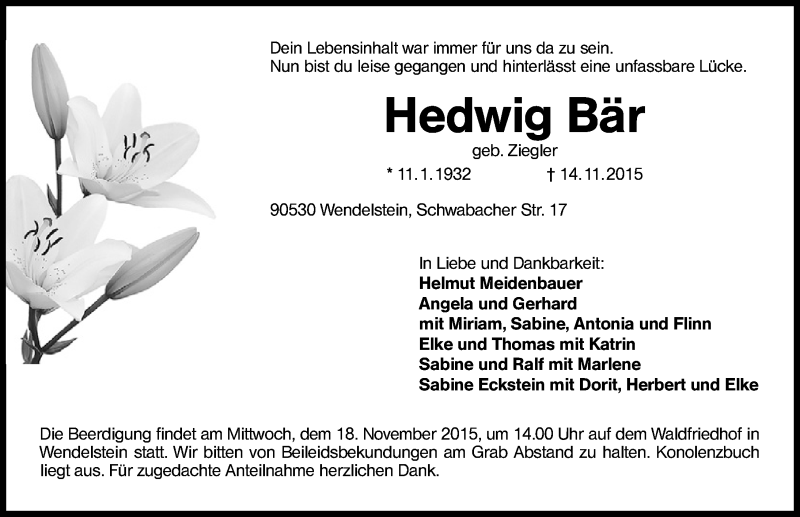 Dein Lebensinhalt war immer für uns da zu sein.
Nun bist du leise gegangen und hinterlässt eine unfassbare Lücke.

Hedwig Bär

geb. Ziegler

* 11.1.1932 † 14.11.2015

90530 Wendelstein, Schwabacher Str. 17

In Liebe und Dankbarkeit:
Helmut Meidenbauer
Angela und Gerhard
mit Miriam, Sabine, Antonia und Flinn
Elke und Thomas mit Katrin
Sabine und Ralf mit Marlene
Sabine Eckstein mit Dorit, Herbert und Elke

Die Beerdigung findet am Mittwoch, dem 18. November 2015, um 14.00 Uhr auf dem Waldfriedhof in Wendelstein statt. Wir bitten von Beileidsbekundungen am Grab Abstand zu halten. Konolenzbuch liegt aus. Für zugedachte Anteilnahme herzlichen Dank.